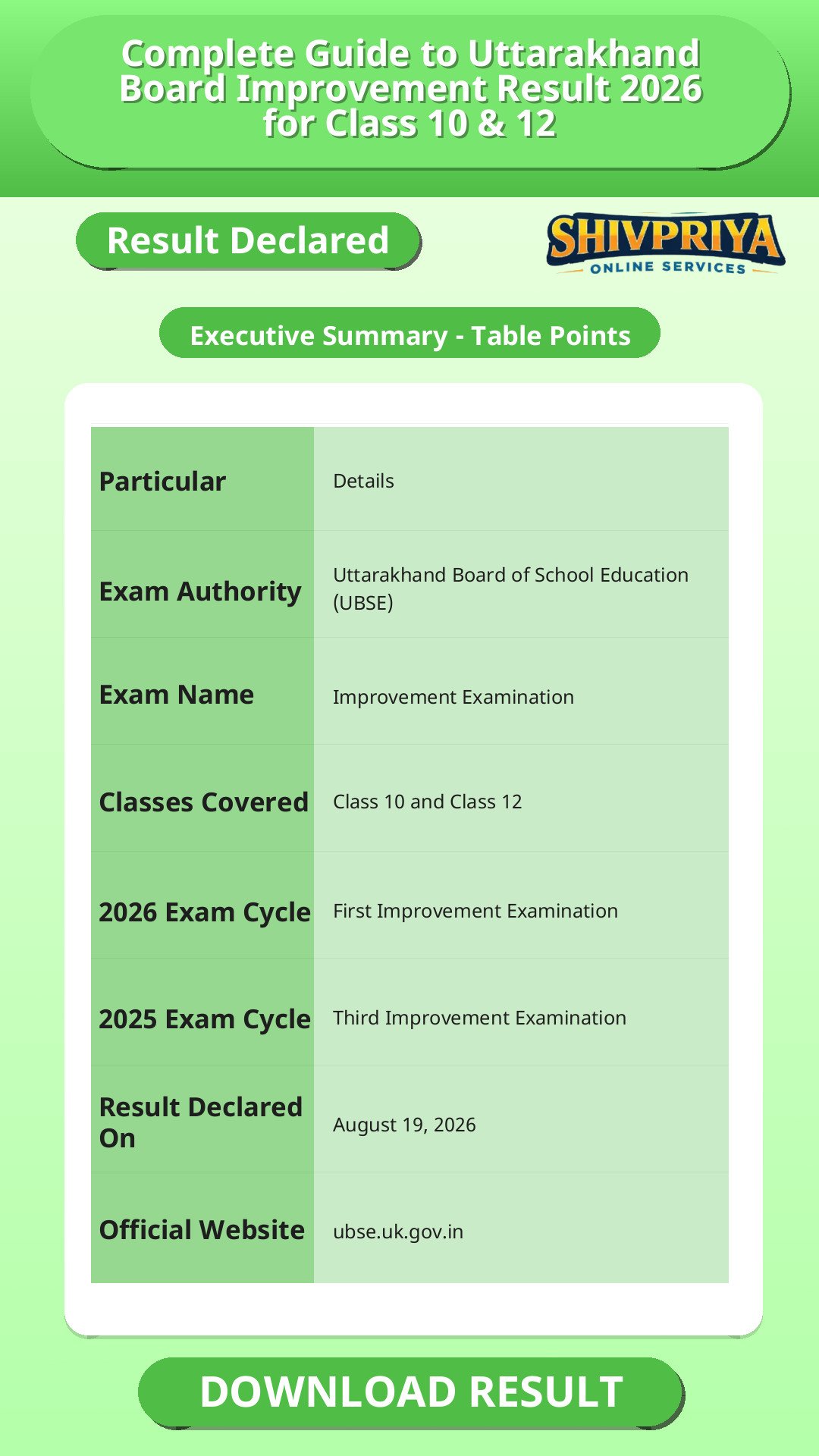 Complete Guide to Uttarakhand Board Improvement Result 2026 for Class 10 & 12

Result Declared

SHIVPRIYA
ONLINE SERVICES

Executive Summary - Table Points

| Particular | Details |
|---|---|
| Exam Authority | Uttarakhand Board of School Education (UBSE) |
| Exam Name | Improvement Examination |
| Classes Covered | Class 10 and Class 12 |
| 2026 Exam Cycle | First Improvement Examination |
| 2025 Exam Cycle | Third Improvement Examination |
| Result Declared On | August 19, 2026 |
| Official Website | ubse.uk.gov.in |

DOWNLOAD RESULT